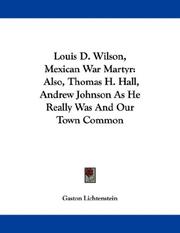 Louis D. Wilson, Mexican War Martyr: Also, Thomas H. Hall, Andrew Johnson As He Really Was And Our Town Common

Gaston Lichtenstein